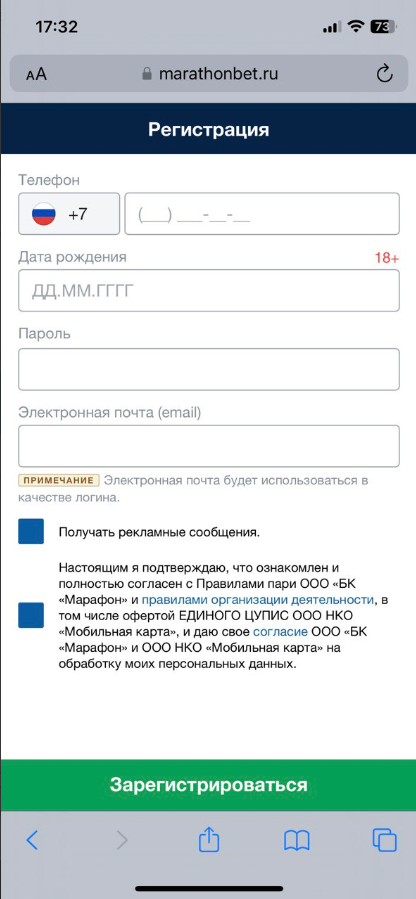 17:32

73

AA marathonbet.ru

Регистрация

Телефон

+7 (___) ___-__-__

Дата рождения 18+

ДД.ММ.ГГГГ

Пароль

Электронная почта (email)

ПРИМЕЧАНИЕ Электронная почта будет использоваться в качестве логина.

Получать рекламные сообщения.

Настоящим я подтверждаю, что ознакомлен и полностью согласен с Правилами пари ООО «БК «Марафон» и правилами организации деятельности, в том числе офертой ЕДИНОГО ЦУПИС ООО НКО «Мобильная карта», и даю свое согласие ООО «БК «Марафон» и ООО НКО «Мобильная карта» на обработку моих персональных данных.

Зарегистрироваться